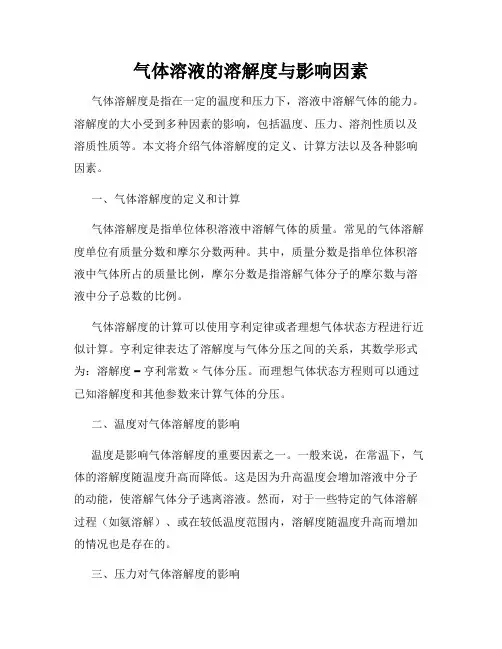 气体溶液的溶解度与影响因素

气体溶解度是指在一定的温度和压力下，溶液中溶解气体的能力。溶解度的大小受到多种因素的影响，包括温度、压力、溶剂性质以及溶质性质等。本文将介绍气体溶解度的定义、计算方法以及各种影响因素。

一、气体溶解度的定义和计算

气体溶解度是指单位体积溶液中溶解气体的质量。常见的气体溶解度单位有质量分数和摩尔分数两种。其中，质量分数是指单位体积溶液中气体所占的质量比例，摩尔分数是指溶解气体分子的摩尔数与溶液中分子总数的比例。

气体溶解度的计算可以使用亨利定律或者理想气体状态方程进行近似计算。亨利定律表达了溶解度与气体分压之间的关系，其数学形式为：溶解度 = 亨利常数 × 气体分压。而理想气体状态方程则可以通过已知溶解度和其他参数来计算气体的分压。

二、温度对气体溶解度的影响

温度是影响气体溶解度的重要因素之一。一般来说，在常温下，气体的溶解度随温度升高而降低。这是因为升高温度会增加溶液中分子的动能，使溶解气体分子逃离溶液。然而，对于一些特定的气体溶解过程（如氨溶解）、或在较低温度范围内，溶解度随温度升高而增加的情况也是存在的。

三、压力对气体溶解度的影响